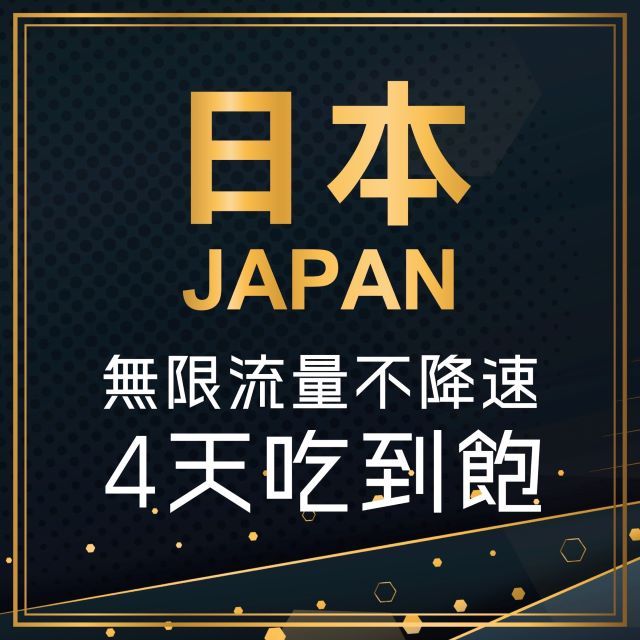 日本
JAPAN
無限流量不降速
4天吃到飽